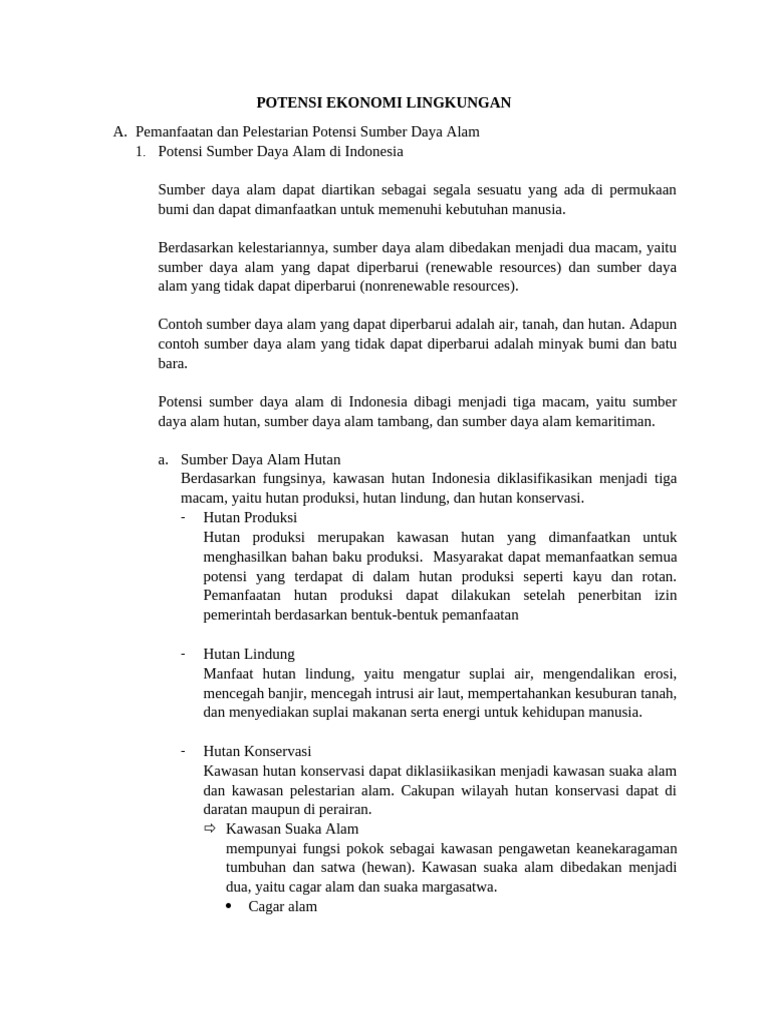 POTENSI EKONOMI LINGKUNGAN

A. Pemanfaatan dan Pelestarian Potensi Sumber Daya Alam

1. Potensi Sumber Daya Alam di Indonesia

Sumber daya alam dapat diartikan sebagai segala sesuatu yang ada di permukaan bumi dan dapat dimanfaatkan untuk memenuhi kebutuhan manusia.

Berdasarkan kelestariannya, sumber daya alam dibedakan menjadi dua macam, yaitu sumber daya alam yang dapat diperbarui (renewable resources) dan sumber daya alam yang tidak dapat diperbarui (nonrenewable resources).

Contoh sumber daya alam yang dapat diperbarui adalah air, tanah, dan hutan. Adapun contoh sumber daya alam yang tidak dapat diperbarui adalah minyak bumi dan batu bara.

Potensi sumber daya alam di Indonesia dibagi menjadi tiga macam, yaitu sumber daya alam hutan, sumber daya alam tambang, dan sumber daya alam kemaritiman.

a. Sumber Daya Alam Hutan
Berdasarkan fungsinya, kawasan hutan Indonesia diklasifikasikan menjadi tiga macam, yaitu hutan produksi, hutan lindung, dan hutan konservasi.

- Hutan Produksi
Hutan produksi merupakan kawasan hutan yang dimanfaatkan untuk menghasilkan bahan baku produksi. Masyarakat dapat memanfaatkan semua potensi yang terdapat di dalam hutan produksi seperti kayu dan rotan. Pemanfaatan hutan produksi dapat dilakukan setelah penerbitan izin pemerintah berdasarkan bentuk-bentuk pemanfaatan

- Hutan Lindung
Manfaat hutan lindung, yaitu mengatur suplai air, mengendalikan erosi, mencegah banjir, mencegah intrusi air laut, mempertahankan kesuburan tanah, dan menyediakan suplai makanan serta energi untuk kehidupan manusia.

- Hutan Konservasi
Kawasan hutan konservasi dapat diklasiikasikan menjadi kawasan suaka alam dan kawasan pelestarian alam. Cakupan wilayah hutan konservasi dapat di daratan maupun di perairan.

⇨ Kawasan Suaka Alam
mempunyai fungsi pokok sebagai kawasan pengawetan keanekaragaman tumbuhan dan satwa (hewan). Kawasan suaka alam dibedakan menjadi dua, yaitu cagar alam dan suaka margasatwa.

• Cagar alam